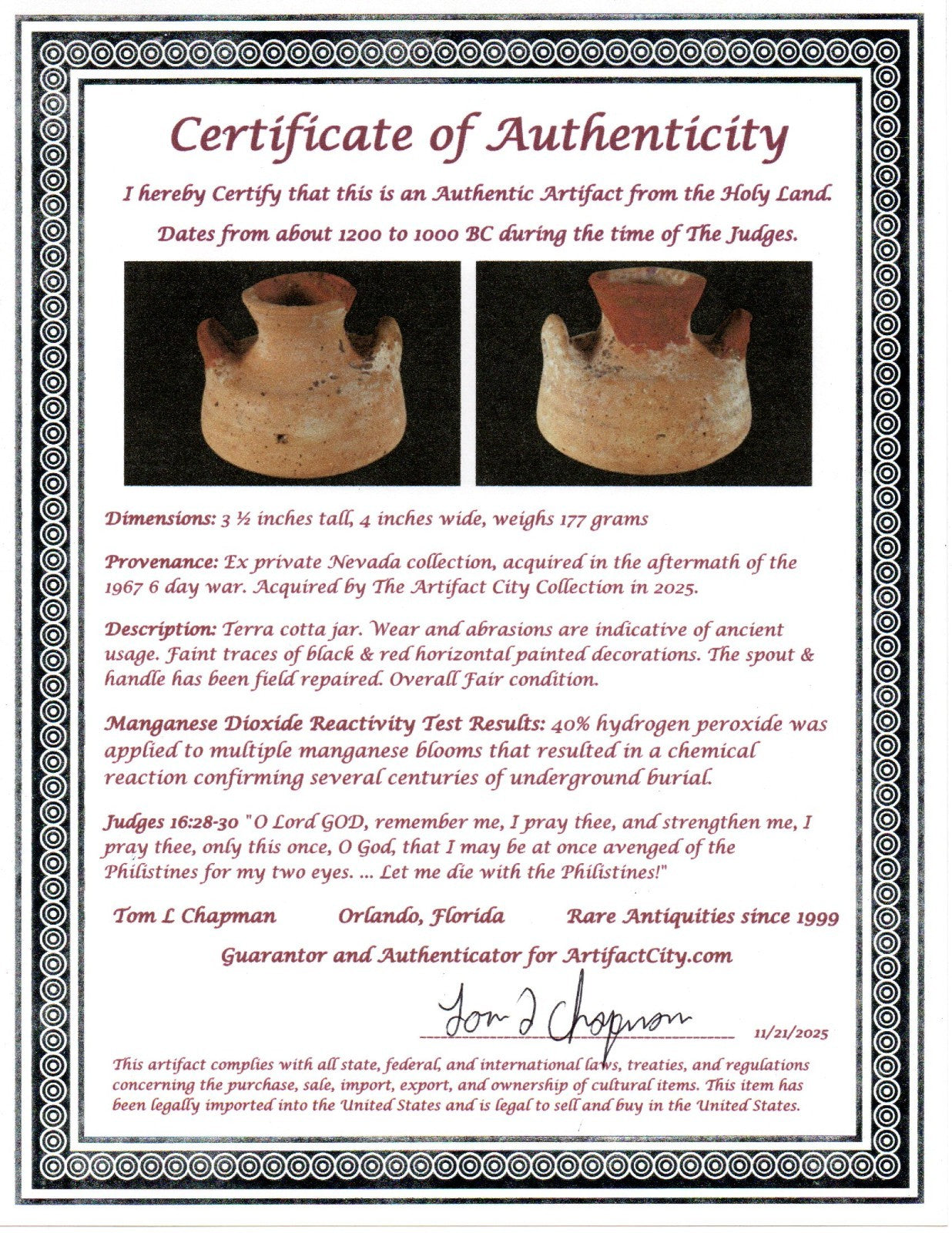 Certificate of Authenticity

I hereby Certify that this is an Authentic Artifact from the Holy Land.

Dates from about 1200 to 1000 BC during the time of The Judges.

Dimensions: 3 ½ inches tall, 4 inches wide, weighs 177 grams

Provenance: Ex private Nevada collection, acquired in the aftermath of the 1967 6 day war. Acquired by The Artifact City Collection in 2025.

Description: Terra cotta jar. Wear and abrasions are indicative of ancient usage. Faint traces of black & red horizontal painted decorations. The spout & handle has been field repaired. Overall Fair condition.

Manganese Dioxide Reactivity Test Results: 40% hydrogen peroxide was applied to multiple manganese blooms that resulted in a chemical reaction confirming several centuries of underground burial.

Judges 16:28-30 "O Lord GOD, remember me, I pray thee, and strengthen me, I pray thee, only this once, O God, that I may be at once avenged of the Philistines for my two eyes. ... Let me die with the Philistines!"

Tom L Chapman Orlando, Florida Rare Antiquities since 1999

Guarantor and Authenticator for ArtifactCity.com

Tom L Chapman 11/21/2025

This artifact complies with all state, federal, and international laws, treaties, and regulations concerning the purchase, sale, import, export, and ownership of cultural items. This item has been legally imported into the United States and is legal to sell and buy in the United States.